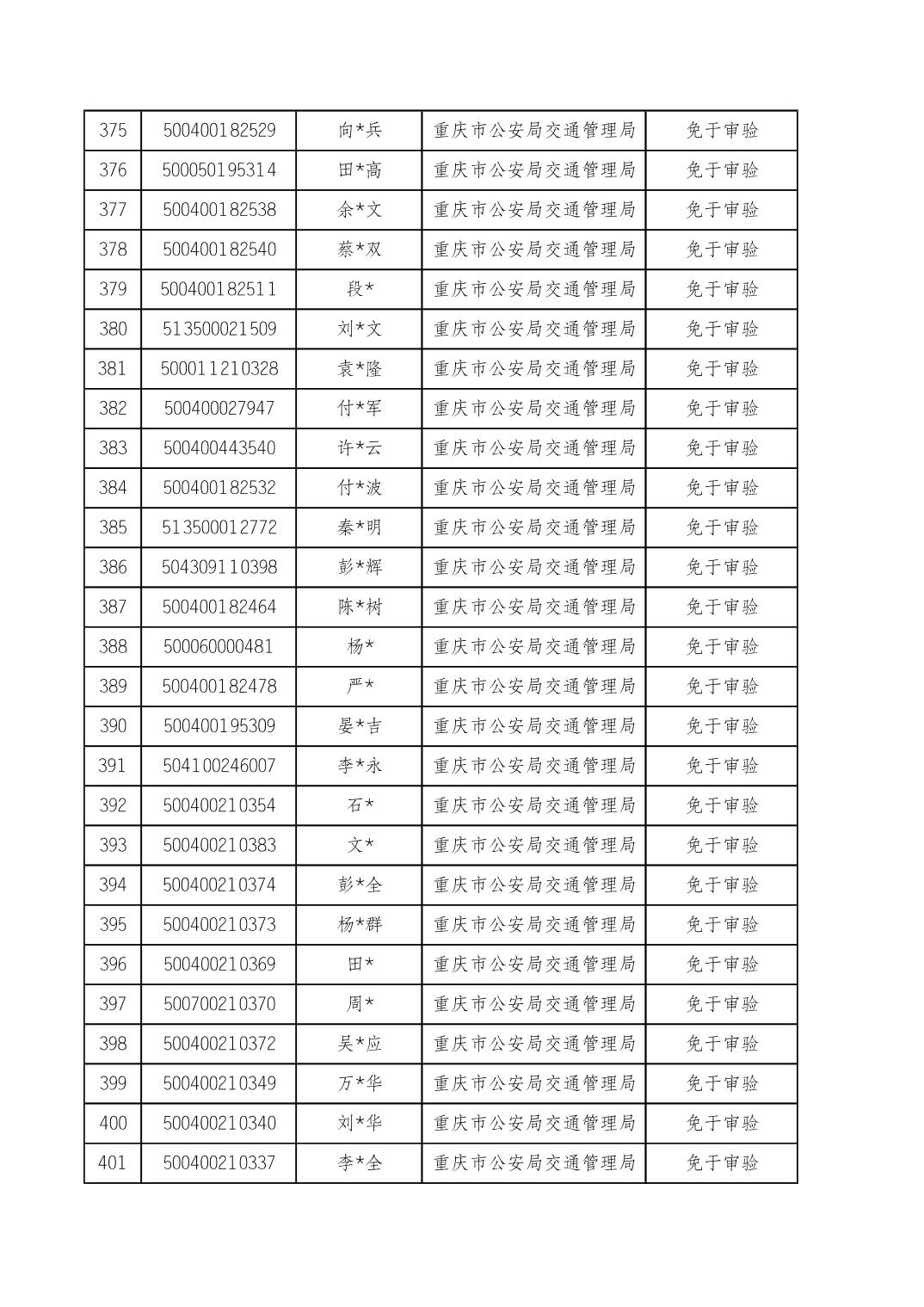 | 375 | 500400182529 | 向*兵 | 重庆市公安局交通管理局 | 免于审验 |
|---|---|---|---|---|
| 376 | 500050195314 | 田*高 | 重庆市公安局交通管理局 | 免于审验 |
| 377 | 500400182538 | 余*文 | 重庆市公安局交通管理局 | 免于审验 |
| 378 | 500400182540 | 蔡*双 | 重庆市公安局交通管理局 | 免于审验 |
| 379 | 500400182511 | 段* | 重庆市公安局交通管理局 | 免于审验 |
| 380 | 513500021509 | 刘*文 | 重庆市公安局交通管理局 | 免于审验 |
| 381 | 500011210328 | 袁*隆 | 重庆市公安局交通管理局 | 免于审验 |
| 382 | 500400027947 | 付*军 | 重庆市公安局交通管理局 | 免于审验 |
| 383 | 500400443540 | 许*云 | 重庆市公安局交通管理局 | 免于审验 |
| 384 | 500400182532 | 付*波 | 重庆市公安局交通管理局 | 免于审验 |
| 385 | 513500012772 | 秦*明 | 重庆市公安局交通管理局 | 免于审验 |
| 386 | 504309110398 | 彭*辉 | 重庆市公安局交通管理局 | 免于审验 |
| 387 | 500400182464 | 陈*树 | 重庆市公安局交通管理局 | 免于审验 |
| 388 | 500060000481 | 杨* | 重庆市公安局交通管理局 | 免于审验 |
| 389 | 500400182478 | 严* | 重庆市公安局交通管理局 | 免于审验 |
| 390 | 500400195309 | 晏*吉 | 重庆市公安局交通管理局 | 免于审验 |
| 391 | 504100246007 | 李*永 | 重庆市公安局交通管理局 | 免于审验 |
| 392 | 500400210354 | 石* | 重庆市公安局交通管理局 | 免于审验 |
| 393 | 500400210383 | 文* | 重庆市公安局交通管理局 | 免于审验 |
| 394 | 500400210374 | 彭*全 | 重庆市公安局交通管理局 | 免于审验 |
| 395 | 500400210373 | 杨*群 | 重庆市公安局交通管理局 | 免于审验 |
| 396 | 500400210369 | 田* | 重庆市公安局交通管理局 | 免于审验 |
| 397 | 500700210370 | 周* | 重庆市公安局交通管理局 | 免于审验 |
| 398 | 500400210372 | 吴*应 | 重庆市公安局交通管理局 | 免于审验 |
| 399 | 500400210349 | 万*华 | 重庆市公安局交通管理局 | 免于审验 |
| 400 | 500400210340 | 刘*华 | 重庆市公安局交通管理局 | 免于审验 |
| 401 | 500400210337 | 李*全 | 重庆市公安局交通管理局 | 免于审验 |